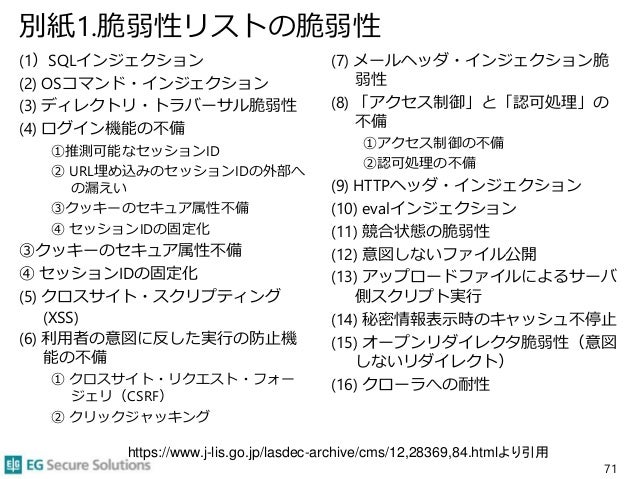 別紙1.脆弱性リストの脆弱性

(1) SQLインジェクション
(2) OSコマンド・インジェクション
(3) ディレクトリ・トラバーサル脆弱性
(4) ログイン機能の不備
①推測可能なセッションID
② URL埋め込みのセッションIDの外部への漏えい
③クッキーのセキュア属性不備
④ セッションIDの固定化
③クッキーのセキュア属性不備
④ セッションIDの固定化
(5) クロスサイト・スクリプティング (XSS)
(6) 利用者の意図に反した実行の防止機能の不備
① クロスサイト・リクエスト・フォージェリ（CSRF）
② クリックジャッキング

(7) メールヘッダ・インジェクション脆弱性
(8) 「アクセス制御」と「認可処理」の不備
①アクセス制御の不備
②認可処理の不備
(9) HTTPヘッダ・インジェクション
(10) evalインジェクション
(11) 競合状態の脆弱性
(12) 意図しないファイル公開
(13) アップロードファイルによるサーバ側スクリプト実行
(14) 秘密情報表示時のキャッシュ不停止
(15) オープンリダイレクタ脆弱性（意図しないリダイレクト）
(16) クローラへの耐性

https://www.j-lis.go.jp/lasdec-archive/cms/12,28369,84.htmlより引用

EG Secure Solutions

71